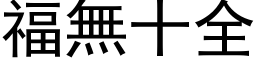 福無十全